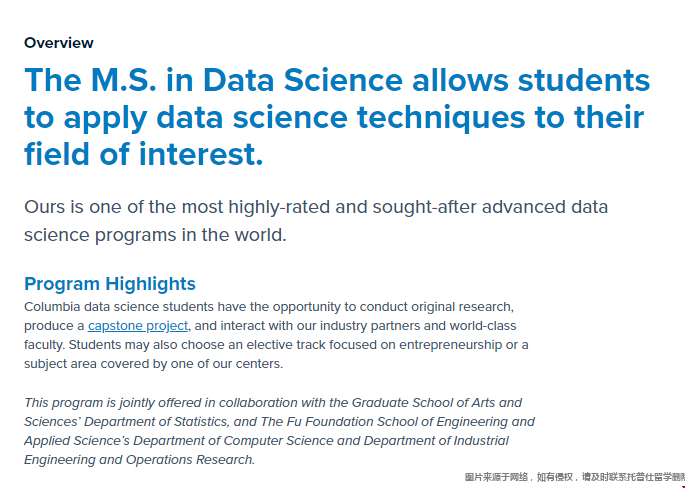 Overview

The M.S. in Data Science allows students to apply data science techniques to their field of interest.

Ours is one of the most highly-rated and sought-after advanced data science programs in the world.

Program Highlights

Columbia data science students have the opportunity to conduct original research, produce a capstone project, and interact with our industry partners and world-class faculty. Students may also choose an elective track focused on entrepreneurship or a subject area covered by one of our centers.

This program is jointly offered in collaboration with the Graduate School of Arts and Sciences' Department of Statistics, and The Fu Foundation School of Engineering and Applied Science's Department of Computer Science and Department of Industrial Engineering and Operations Research.

图片来源于网络，如有侵权，请及时联系托普仕留学删除